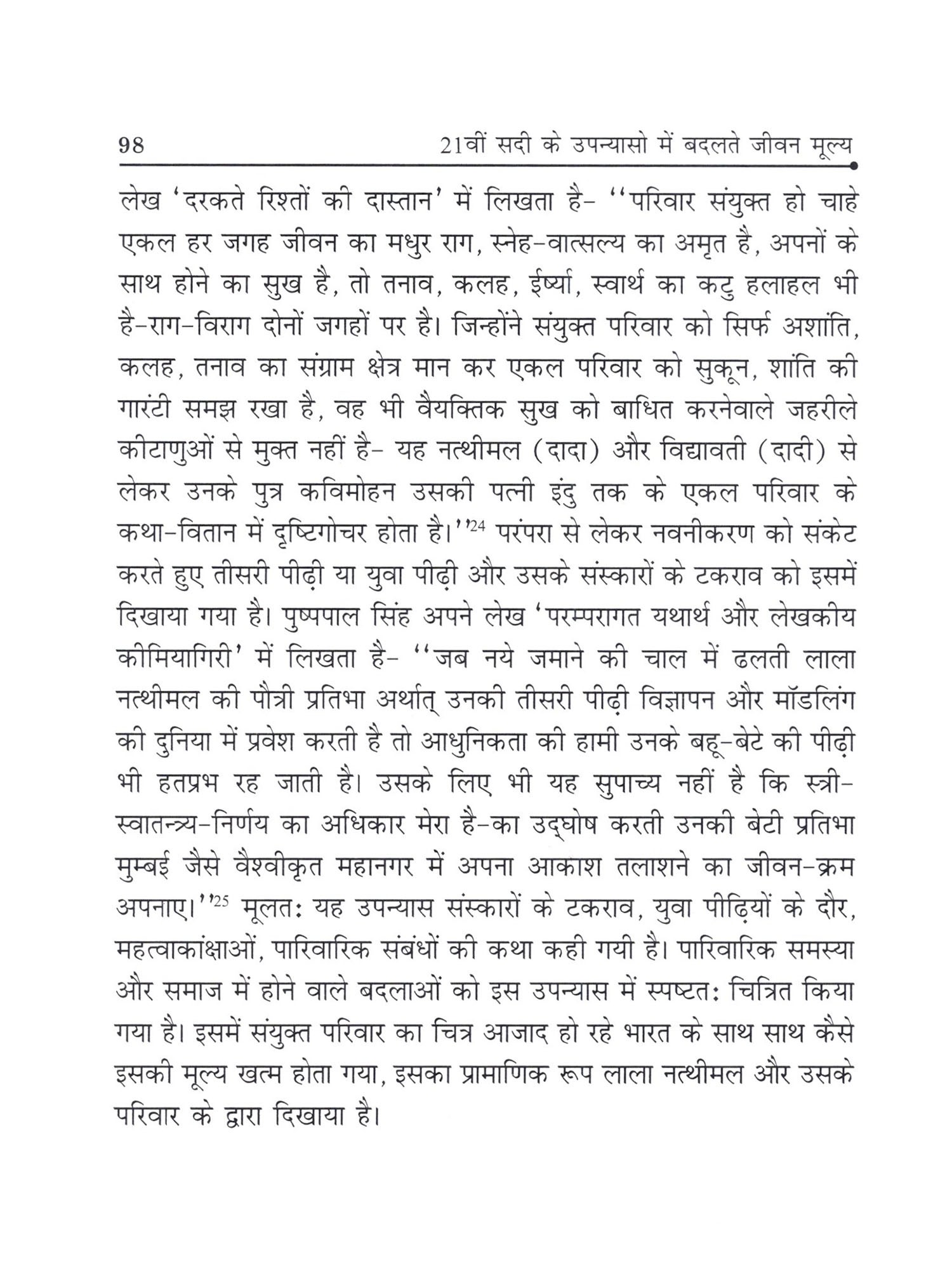 98 21वीं सदी के उपन्यासो में बदलते जीवन मूल्य

लेख 'दरकते रिश्तों की दास्तान' में लिखता है- ''परिवार संयुक्त हो चाहे एकल हर जगह जीवन का मधुर राग, स्नेह-वात्सल्य का अमृत है, अपनों के साथ होने का सुख है, तो तनाव, कलह, ईर्ष्या, स्वार्थ का कटु हलाहल भी है-राग-विराग दोनों जगहों पर है। जिन्होंने संयुक्त परिवार को सिर्फ अशांति, कलह, तनाव का संग्राम क्षेत्र मान कर एकल परिवार को सुकून, शांति की गारंटी समझ रखा है, वह भी वैयक्तिक सुख को बाधित करनेवाले जहरीले कीटाणुओं से मुक्त नहीं है- यह नत्थीमल (दादा) और विद्यावती (दादी) से लेकर उनके पुत्र कविमोहन उसकी पत्नी इंदु तक के एकल परिवार के कथा-वितान में दृष्टिगोचर होता है।''$^{24}$ परंपरा से लेकर नवनीकरण को संकेट करते हुए तीसरी पीढ़ी या युवा पीढ़ी और उसके संस्कारों के टकराव को इसमें दिखाया गया है। पुष्पपाल सिंह अपने लेख 'परम्परागत यथार्थ और लेखकीय कीमियागिरी' में लिखता है- ''जब नये जमाने की चाल में ढलती लाला नत्थीमल की पौत्री प्रतिभा अर्थात् उनकी तीसरी पीढ़ी विज्ञापन और मॉडलिंग की दुनिया में प्रवेश करती है तो आधुनिकता की हामी उनके बहू-बेटे की पीढ़ी भी हतप्रभ रह जाती है। उसके लिए भी यह सुपाच्य नहीं है कि स्त्री-स्वातन्त्र्य-निर्णय का अधिकार मेरा है-का उद्घोष करती उनकी बेटी प्रतिभा मुम्बई जैसे वैश्वीकृत महानगर में अपना आकाश तलाशने का जीवन-क्रम अपनाए।''$^{25}$ मूलतः यह उपन्यास संस्कारों के टकराव, युवा पीढ़ियों के दौर, महत्वाकांक्षाओं, पारिवारिक संबंधों की कथा कही गयी है। पारिवारिक समस्या और समाज में होने वाले बदलाओं को इस उपन्यास में स्पष्टतः चित्रित किया गया है। इसमें संयुक्त परिवार का चित्र आजाद हो रहे भारत के साथ साथ कैसे इसकी मूल्य खत्म होता गया, इसका प्रामाणिक रूप लाला नत्थीमल और उसके परिवार के द्वारा दिखाया है।